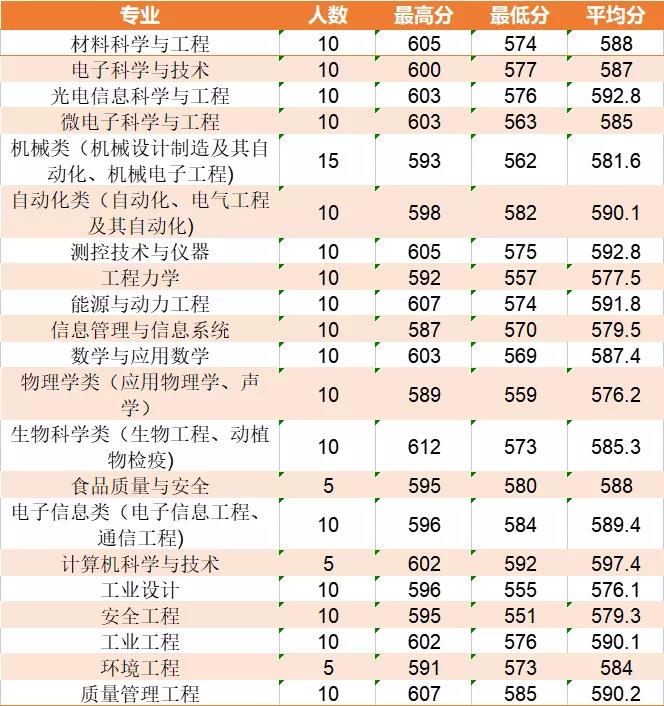 | 专业 | 人数 | 最高分 | 最低分 | 平均分 |
|---|---|---|---|---|
| 材料科学与工程 | 10 | 605 | 574 | 588 |
| 电子科学与技术 | 10 | 600 | 577 | 587 |
| 光电信息科学与工程 | 10 | 603 | 576 | 592.8 |
| 微电子科学与工程 | 10 | 603 | 563 | 585 |
| 机械类（机械设计制造及其自动化、机械电子工程) | 15 | 593 | 562 | 581.6 |
| 自动化类（自动化、电气工程及其自动化) | 10 | 598 | 582 | 590.1 |
| 测控技术与仪器 | 10 | 605 | 575 | 592.8 |
| 工程力学 | 10 | 592 | 557 | 577.5 |
| 能源与动力工程 | 10 | 607 | 574 | 591.8 |
| 信息管理与信息系统 | 10 | 587 | 570 | 579.5 |
| 数学与应用数学 | 10 | 603 | 569 | 587.4 |
| 物理学类（应用物理学、声学） | 10 | 589 | 559 | 576.2 |
| 生物科学类（生物工程、动植物检疫) | 10 | 612 | 573 | 585.3 |
| 食品质量与安全 | 5 | 595 | 580 | 588 |
| 电子信息类（电子信息工程、通信工程) | 10 | 596 | 584 | 589.4 |
| 计算机科学与技术 | 5 | 602 | 592 | 597.4 |
| 工业设计 | 10 | 596 | 555 | 576.1 |
| 安全工程 | 10 | 595 | 551 | 579.3 |
| 工业工程 | 10 | 602 | 576 | 590.1 |
| 环境工程 | 5 | 591 | 573 | 584 |
| 质量管理工程 | 10 | 607 | 585 | 590.2 |